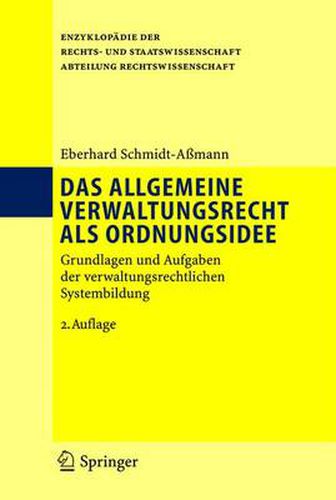 ENZYKLOPÄDIE DER
RECHTS- UND STAATSWISSENSCHAFT
ABTEILUNG RECHTSWISSENSCHAFT

Eberhard Schmidt-Aßmann

DAS ALLGEMEINE VERWALTUNGSRECHT ALS ORDNUNGSIDEE

Grundlagen und Aufgaben der verwaltungsrechtlichen Systembildung

2. Auflage

Springer